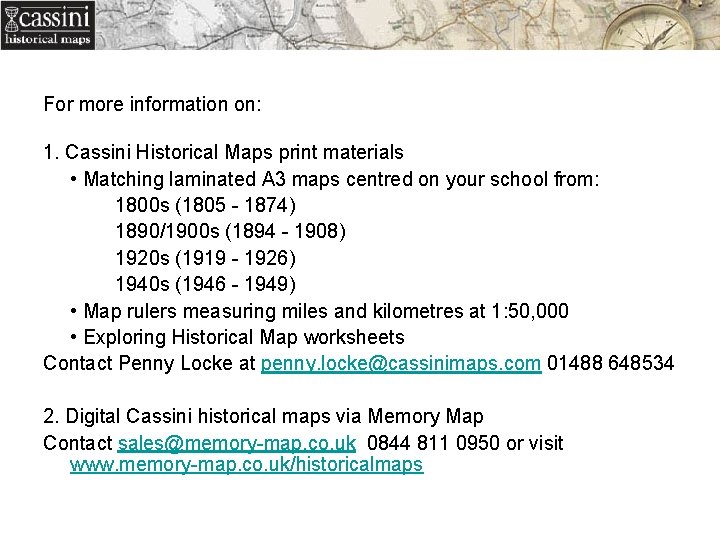 cassini
historical maps

For more information on:

1. Cassini Historical Maps print materials
• Matching laminated A3 maps centred on your school from:
1800s (1805 - 1874)
1890/1900s (1894 - 1908)
1920s (1919 - 1926)
1940s (1946 - 1949)
• Map rulers measuring miles and kilometres at 1:50,000
• Exploring Historical Map worksheets
Contact Penny Locke at penny.locke@cassinimaps.com 01488 648534

2. Digital Cassini historical maps via Memory Map
Contact sales@memory-map.co.uk 0844 811 0950 or visit www.memory-map.co.uk/historicalmaps